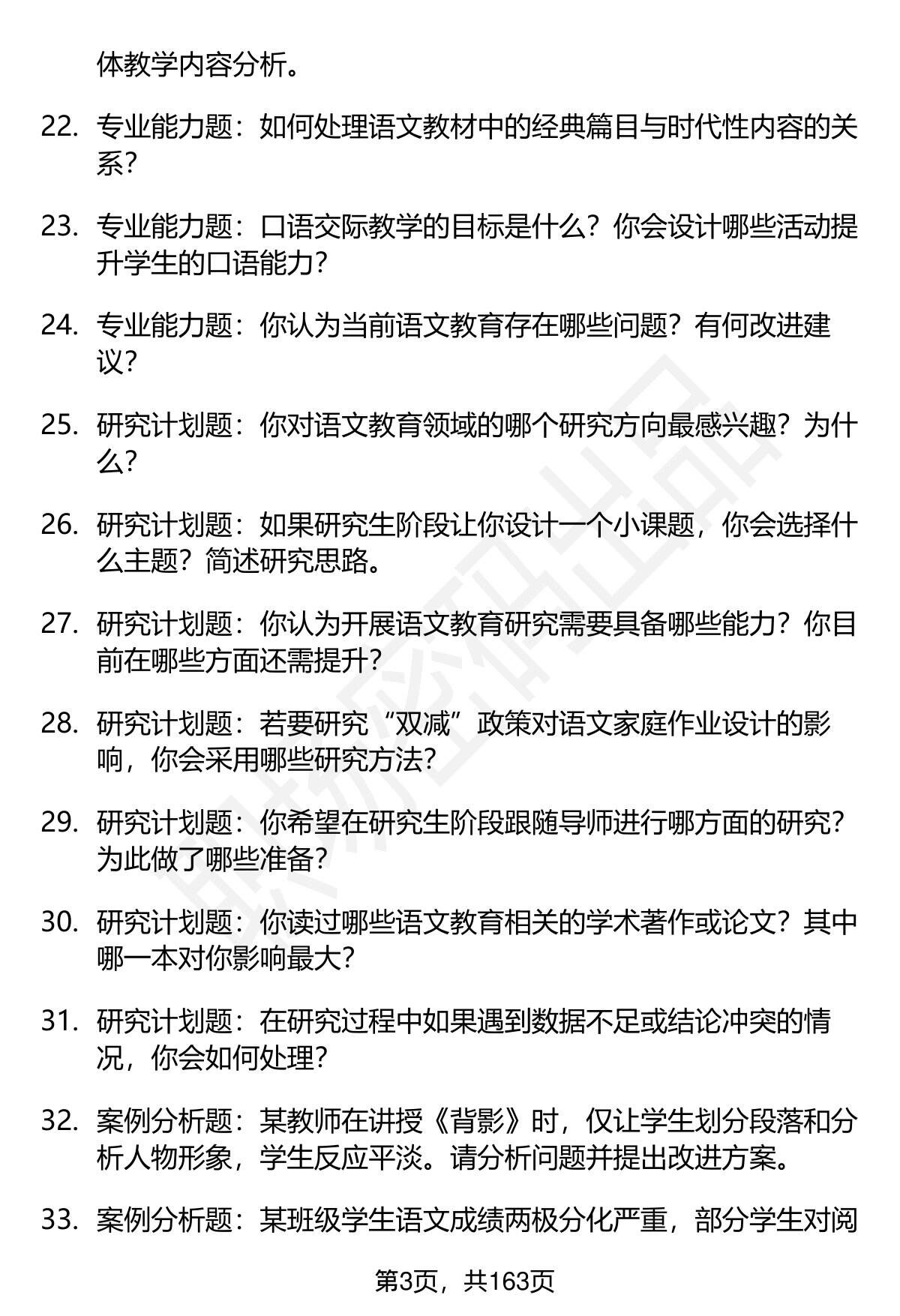 体教学内容分析。

22. 专业能力题：如何处理语文教材中的经典篇目与时代性内容的关系？

23. 专业能力题：口语交际教学的目标是什么？你会设计哪些活动提升学生的口语能力？

24. 专业能力题：你认为当前语文教育存在哪些问题？有何改进建议？

25. 研究计划题：你对语文教育领域的哪个研究方向最感兴趣？为什么？

26. 研究计划题：如果研究生阶段让你设计一个小课题，你会选择什么主题？简述研究思路。

27. 研究计划题：你认为开展语文教育研究需要具备哪些能力？你目前在哪些方面还需提升？

28. 研究计划题：若要研究“双减”政策对语文家庭作业设计的影响，你会采用哪些研究方法？

29. 研究计划题：你希望在研究生阶段跟随导师进行哪方面的研究？为此做了哪些准备？

30. 研究计划题：你读过哪些语文教育相关的学术著作或论文？其中哪一本对你影响最大？

31. 研究计划题：在研究过程中如果遇到数据不足或结论冲突的情况，你会如何处理？

32. 案例分析题：某教师在讲授《背影》时，仅让学生划分段落和分析人物形象，学生反应平淡。请分析问题并提出改进方案。

33. 案例分析题：某班级学生语文成绩两极分化严重，部分学生对阅

第3页，共163页